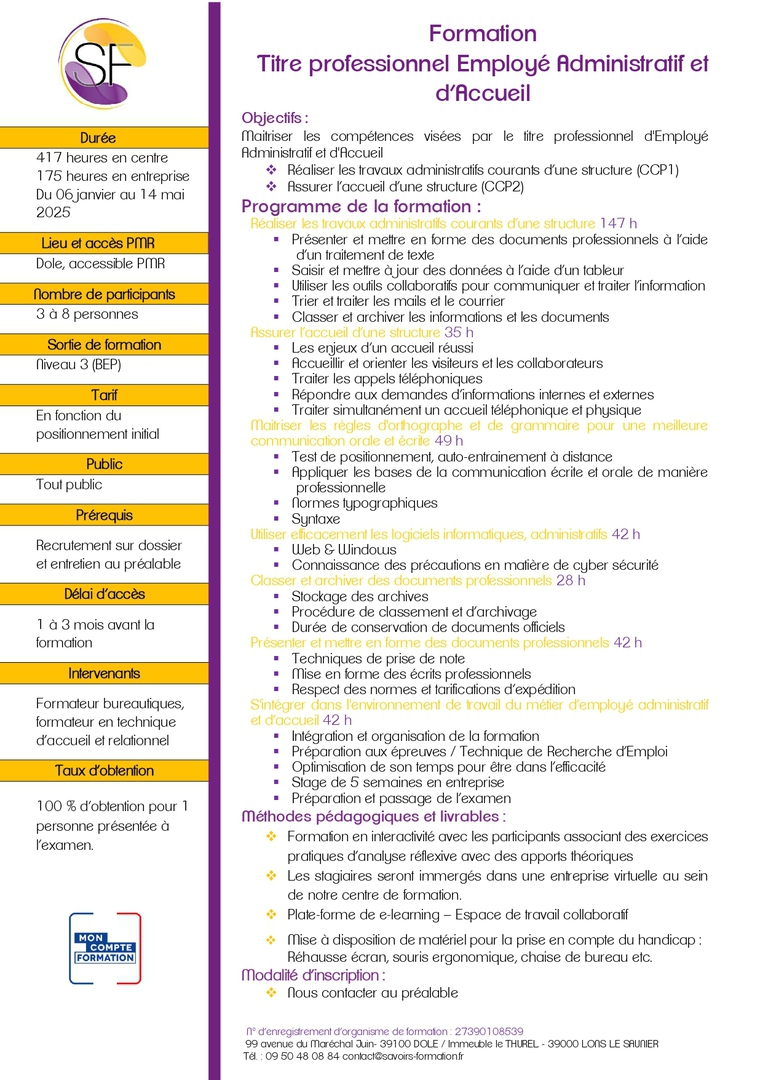 SF

Durée
417 heures en centre
175 heures en entreprise
Du 06 janvier au 14 mai 2025

Lieu et accès PMR
Dole, accessible PMR

Nombre de participants
3 à 8 personnes

Sortie de formation
Niveau 3 (BEP)

Tarif
En fonction du positionnement initial

Public
Tout public

Prérequis
Recrutement sur dossier et entretien au préalable

Délai d'accès
1 à 3 mois avant la formation

Intervenants
Formateur bureautiques, formateur en technique d'accueil et relationnel

Taux d'obtention
100 % d'obtention pour 1 personne présentée à l'examen.

MON COMPTE FORMATION

Formation
Titre professionnel Employé Administratif et d'Accueil

Objectifs :
Maitriser les compétences visées par le titre professionnel d'Employé Administratif et d'Accueil
❖ Réaliser les travaux administratifs courants d'une structure (CCP1)
❖ Assurer l'accueil d'une structure (CCP2)

Programme de la formation :
Réaliser les travaux administratifs courants d'une structure 147 h
▪ Présenter et mettre en forme des documents professionnels à l'aide d'un traitement de texte
▪ Saisir et mettre à jour des données à l'aide d'un tableur
▪ Utiliser les outils collaboratifs pour communiquer et traiter l'information
▪ Trier et traiter les mails et le courrier
▪ Classer et archiver les informations et les documents
Assurer l'accueil d'une structure 35 h
▪ Les enjeux d'un accueil réussi
▪ Accueillir et orienter les visiteurs et les collaborateurs
▪ Traiter les appels téléphoniques
▪ Répondre aux demandes d'informations internes et externes
▪ Traiter simultanément un accueil téléphonique et physique
Maitriser les règles d'orthographe et de grammaire pour une meilleure communication orale et écrite 49 h
▪ Test de positionnement, auto-entrainement à distance
▪ Appliquer les bases de la communication écrite et orale de manière professionnelle
▪ Normes typographiques
▪ Syntaxe
Utiliser efficacement les logiciels informatiques, administratifs 42 h
▪ Web & Windows
▪ Connaissance des précautions en matière de cyber sécurité
Classer et archiver des documents professionnels 28 h
▪ Stockage des archives
▪ Procédure de classement et d'archivage
▪ Durée de conservation de documents officiels
Présenter et mettre en forme des documents professionnels 42 h
▪ Techniques de prise de note
▪ Mise en forme des écrits professionnels
▪ Respect des normes et tarifications d'expédition
S'intégrer dans l'environnement de travail du métier d'employé administratif et d'accueil 42 h
▪ Intégration et organisation de la formation
▪ Préparation aux épreuves / Technique de Recherche d'Emploi
▪ Optimisation de son temps pour être dans l'efficacité
▪ Stage de 5 semaines en entreprise
▪ Préparation et passage de l'examen

Méthodes pédagogiques et livrables :
❖ Formation en interactivité avec les participants associant des exercices pratiques d'analyse réflexive avec des apports théoriques
❖ Les stagiaires seront immergés dans une entreprise virtuelle au sein de notre centre de formation.
❖ Plate-forme de e-learning – Espace de travail collaboratif
❖ Mise à disposition de matériel pour la prise en compte du handicap : Réhausse écran, souris ergonomique, chaise de bureau etc.

Modalité d'inscription :
❖ Nous contacter au préalable

N° d'enregistrement d'organisme de formation : 27390108539
99 avenue du Maréchal Juin- 39100 DOLE / Immeuble le THUREL - 39000 LONS LE SAUNIER
Tél. : 09 50 48 08 84 contact@savoirs-formation.fr